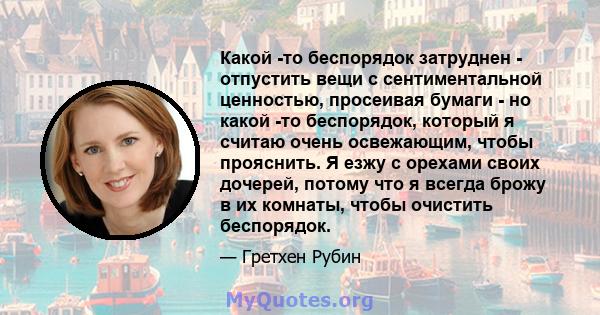 Какой -то беспорядок затруднен - отпустить вещи с сентиментальной ценностью, просеивая бумаги - но какой -то беспорядок, который я считаю очень освежающим, чтобы прояснить. Я езжу с орехами своих дочерей, потому что я всегда брожу в их комнаты, чтобы очистить беспорядок.

— Гретхен Рубин

MyQuotes.org